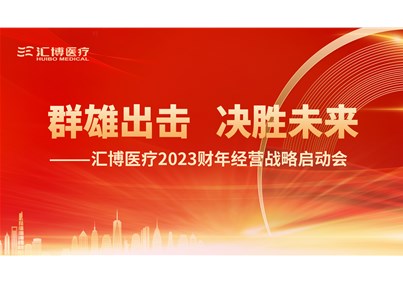 汇博医疗
HUIBO MEDICAL

群雄出击 决胜未来

——汇博医疗2023财年经营战略启动会